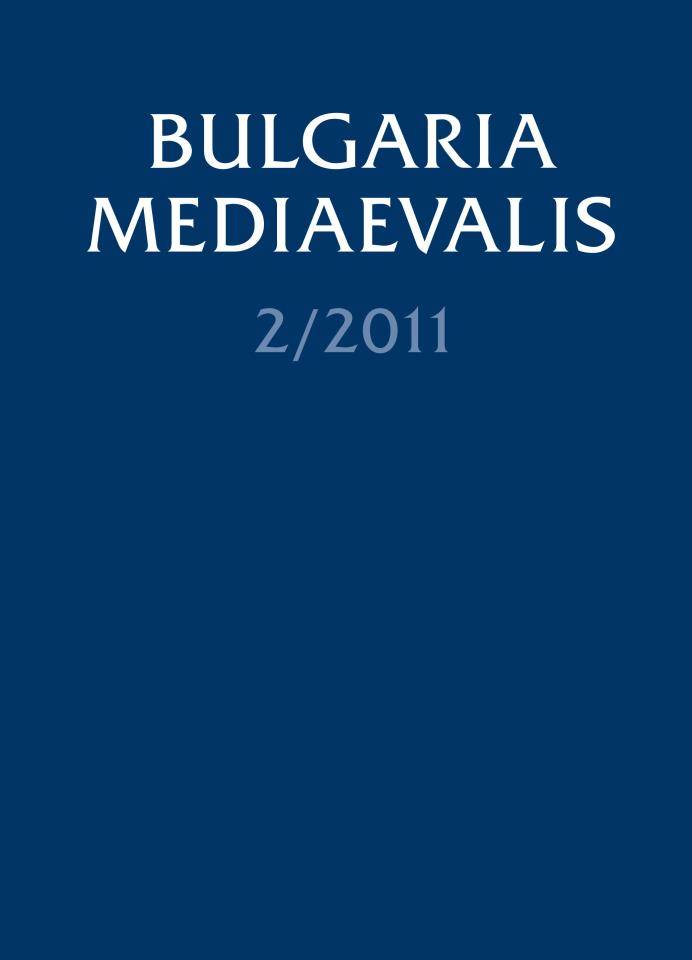 BULGARIA
MEDIAEVALIS

2/2011